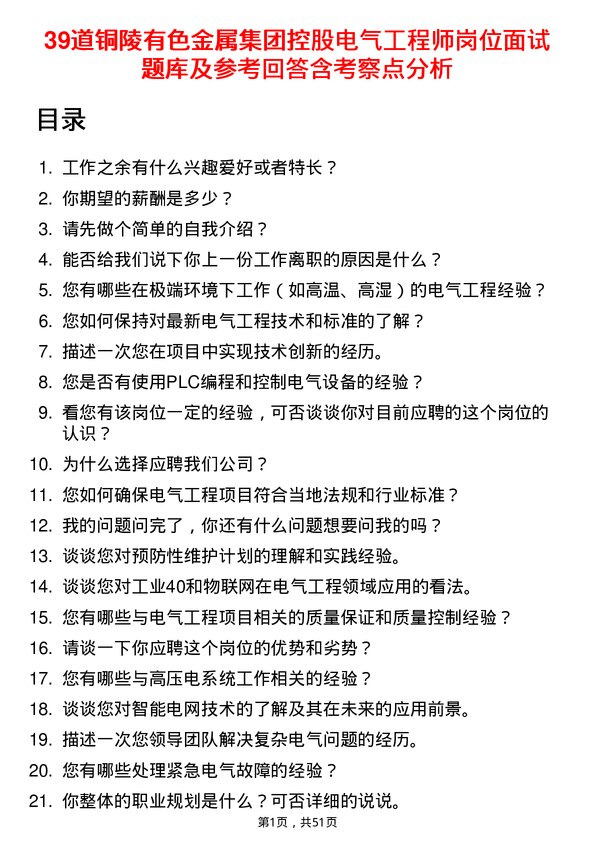 39道铜陵有色金属集团控股电气工程师岗位面试题库及参考回答含考察点分析

目录

1. 工作之余有什么兴趣爱好或者特长？
2. 你期望的薪酬是多少？
3. 请先做个简单的自我介绍？
4. 能否给我们说下你上一份工作离职的原因是什么？
5. 您有哪些在极端环境下工作（如高温、高湿）的电气工程经验？
6. 您如何保持对最新电气工程技术和标准的了解？
7. 描述一次您在项目中实现技术创新的经历。
8. 您是否有使用PLC编程和控制电气设备的经验？
9. 看您有该岗位一定的经验，可否谈谈你对目前应聘的这个岗位的认识？
10. 为什么选择应聘我们公司？
11. 您如何确保电气工程项目符合当地法规和行业标准？
12. 我的问题问完了，你还有什么问题想要问我的吗？
13. 谈谈您对预防性维护计划的理解和实践经验。
14. 谈谈您对工业40和物联网在电气工程领域应用的看法。
15. 您有哪些与电气工程项目相关的质量保证和质量控制经验？
16. 请谈一下你应聘这个岗位的优势和劣势？
17. 您有哪些与高压电系统工作相关的经验？
18. 谈谈您对智能电网技术的了解及其在未来的应用前景。
19. 描述一次您领导团队解决复杂电气问题的经历。
20. 您有哪些处理紧急电气故障的经验？
21. 你整体的职业规划是什么？可否详细的说说。

第1页，共51页